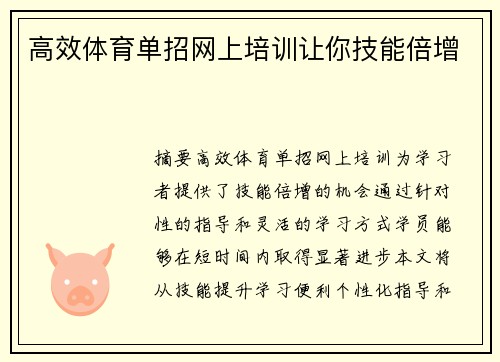 高效体育单招网上培训让你技能倍增

摘要高效体育单招网上培训为学习者提供了技能倍增的机会通过针对性的指导和灵活的学习方式学员能够在短时间内取得显著进步本文将从技能提升学习便利个性化指导和